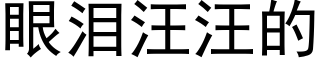 眼泪汪汪的